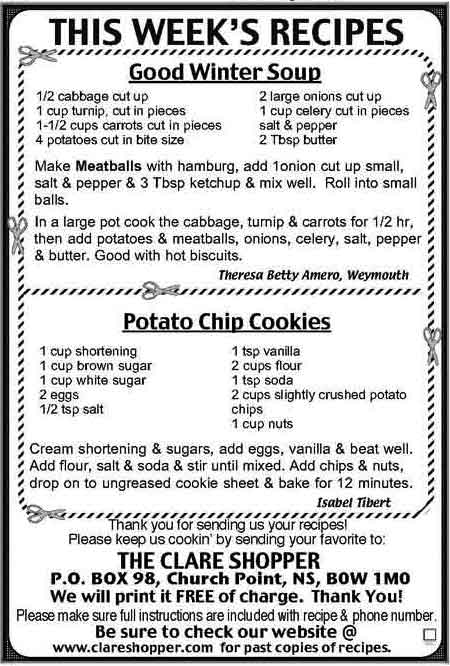 THIS WEEK'S RECIPES

Good Winter Soup

1/2 cabbage cut up
1 cup turnip, cut in pieces
1-1/2 cups carrots cut in pieces
4 potatoes cut in bite size

2 large onions cut up
1 cup celery cut in pieces
salt & pepper
2 Tbsp butter

Make Meatballs with hamburg, add 1onion cut up small, salt & pepper & 3 Tbsp ketchup & mix well. Roll into small balls.

In a large pot cook the cabbage, turnip & carrots for 1/2 hr, then add potatoes & meatballs, onions, celery, salt, pepper & butter. Good with hot biscuits.

Theresa Betty Amero, Weymouth

Potato Chip Cookies

1 cup shortening
1 cup brown sugar
1 cup white sugar
2 eggs
1/2 tsp salt

1 tsp vanilla
2 cups flour
1 tsp soda
2 cups slightly crushed potato chips
1 cup nuts

Cream shortening & sugars, add eggs, vanilla & beat well. Add flour, salt & soda & stir until mixed. Add chips & nuts, drop on to ungreased cookie sheet & bake for 12 minutes.

Isabel Tibert

Thank you for sending us your recipes!
Please keep us cookin' by sending your favorite to:
THE CLARE SHOPPER
P.O. BOX 98, Church Point, NS, B0W 1M0
We will print it FREE of charge. Thank You!
Please make sure full instructions are included with recipe & phone number.
Be sure to check our website @
www.clareshopper.com for past copies of recipes.